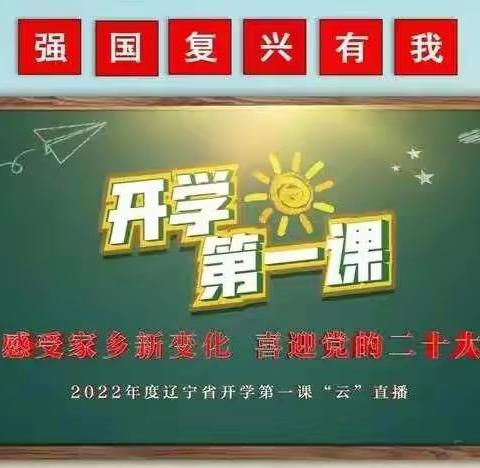 强 国 复 兴 有 我

开学
第一课

感受家乡新变化 喜迎党的二十大

2022年度辽宁省开学第一课“云”直播